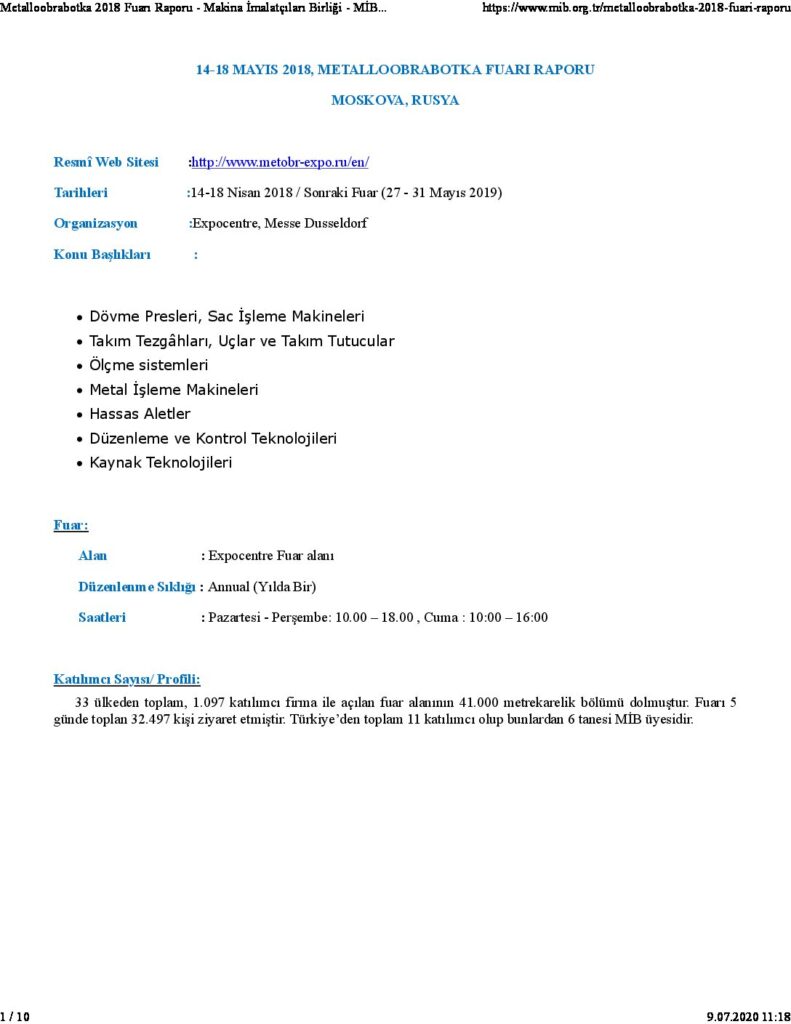 Metalloobrabotka 2018 Fuarı Raporu - Makina İmalatçıları Birliği - MİB...
https://www.mib.org.tr/metalloobrabotka-2018-fuari-raporu

14-18 MAYIS 2018, METALLOOBRABOTKA FUARI RAPORU

MOSKOVA, RUSYA

Resmî Web Sitesi :http://www.metobr-expo.ru/en/

Tarihleri :14-18 Nisan 2018 / Sonraki Fuar (27 - 31 Mayıs 2019)

Organizasyon :Expocentre, Messe Dusseldorf

Konu Başlıkları :

• Dövme Presleri, Sac İşleme Makineleri
• Takım Tezgâhları, Uçlar ve Takım Tutucular
• Ölçme sistemleri
• Metal İşleme Makineleri
• Hassas Aletler
• Düzenleme ve Kontrol Teknolojileri
• Kaynak Teknolojileri

Fuar:

Alan : Expocentre Fuar alanı

Düzenlenme Sıklığı : Annual (Yılda Bir)

Saatleri : Pazartesi - Perşembe: 10.00 – 18.00 , Cuma : 10:00 – 16:00

Katılımcı Sayısı/ Profili:

33 ülkeden toplam, 1.097 katılımcı firma ile açılan fuar alanının 41.000 metrekarelik bölümü dolmuştur. Fuarı 5 günde toplan 32.497 kişi ziyaret etmiştir. Türkiye'den toplam 11 katılımcı olup bunlardan 6 tanesi MİB üyesidir.

1 / 10
9.07.2020 11:18